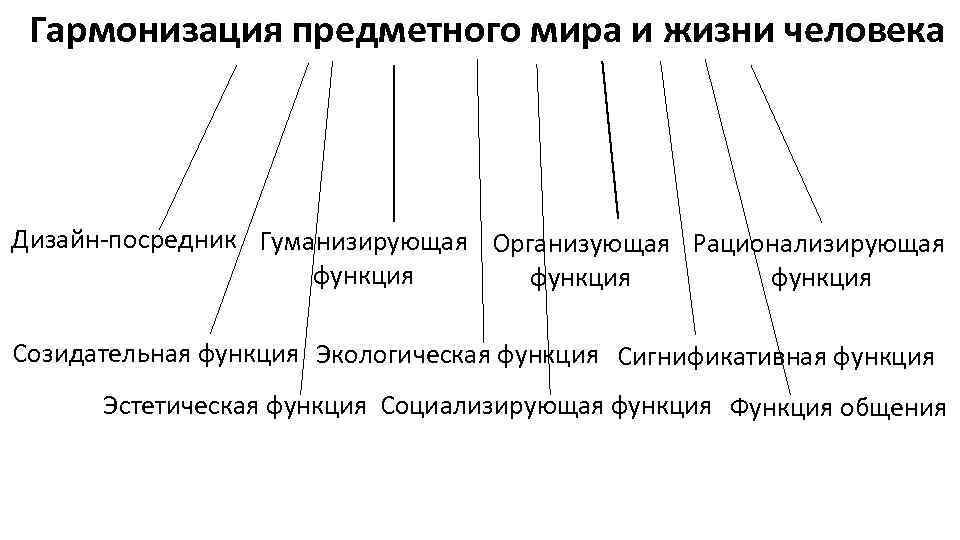 Гармонизация предметного мира и жизни человека

Дизайн-посредник

Гуманизирующая функция

Организующая функция

Рационализирующая функция

Созидательная функция

Экологическая функция

Сигнификативная функция

Эстетическая функция

Социализирующая функция

Функция общения